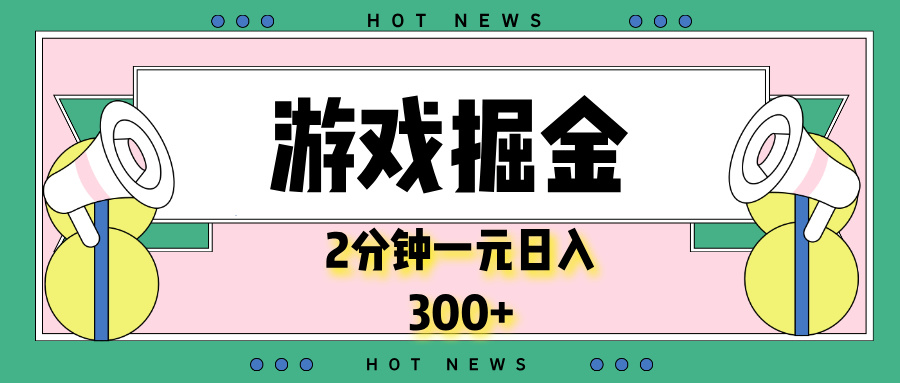 HOT NEWS

游戏掘金

2分钟一元日入

300+

HOT NEWS